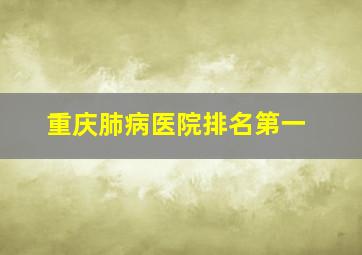 重庆肺病医院排名第一